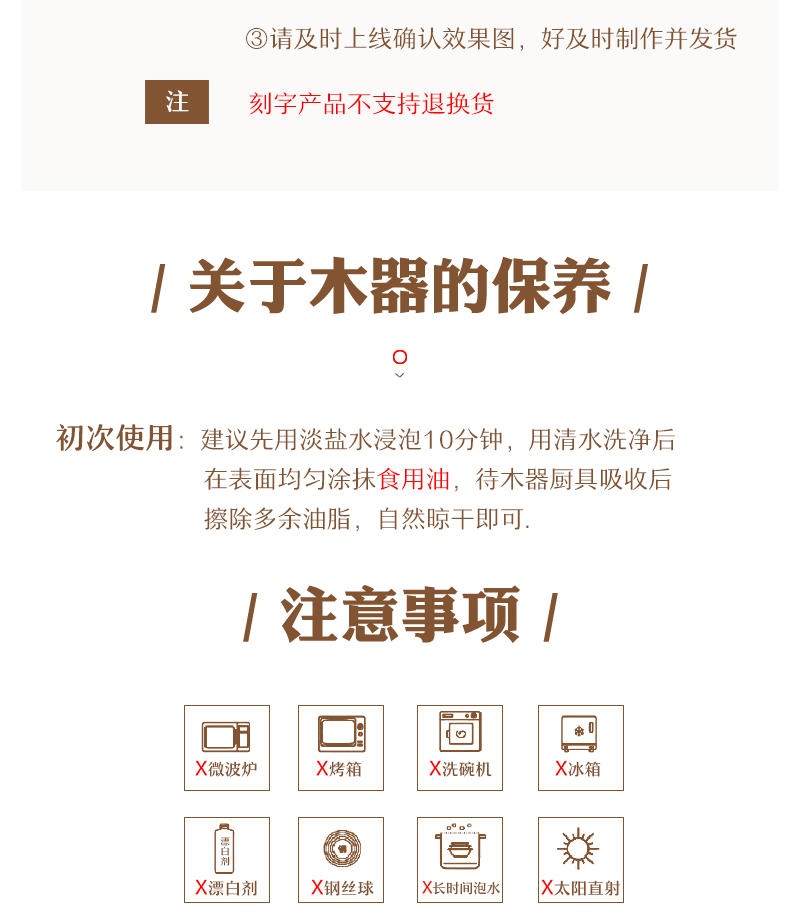 ③请及时上线确认效果图，好及时制作并发货

注 刻字产品不支持退换货

/ 关于木器的保养 /

初次使用：建议先用淡盐水浸泡10分钟，用清水洗净后在表面均匀涂抹食用油，待木器厨具吸收后擦除多余油脂，自然晾干即可.

/ 注意事项 /

X微波炉

X烤箱

X洗碗机

X冰箱

漂白剂

X漂白剂

X钢丝球

X长时间泡水

X太阳直射